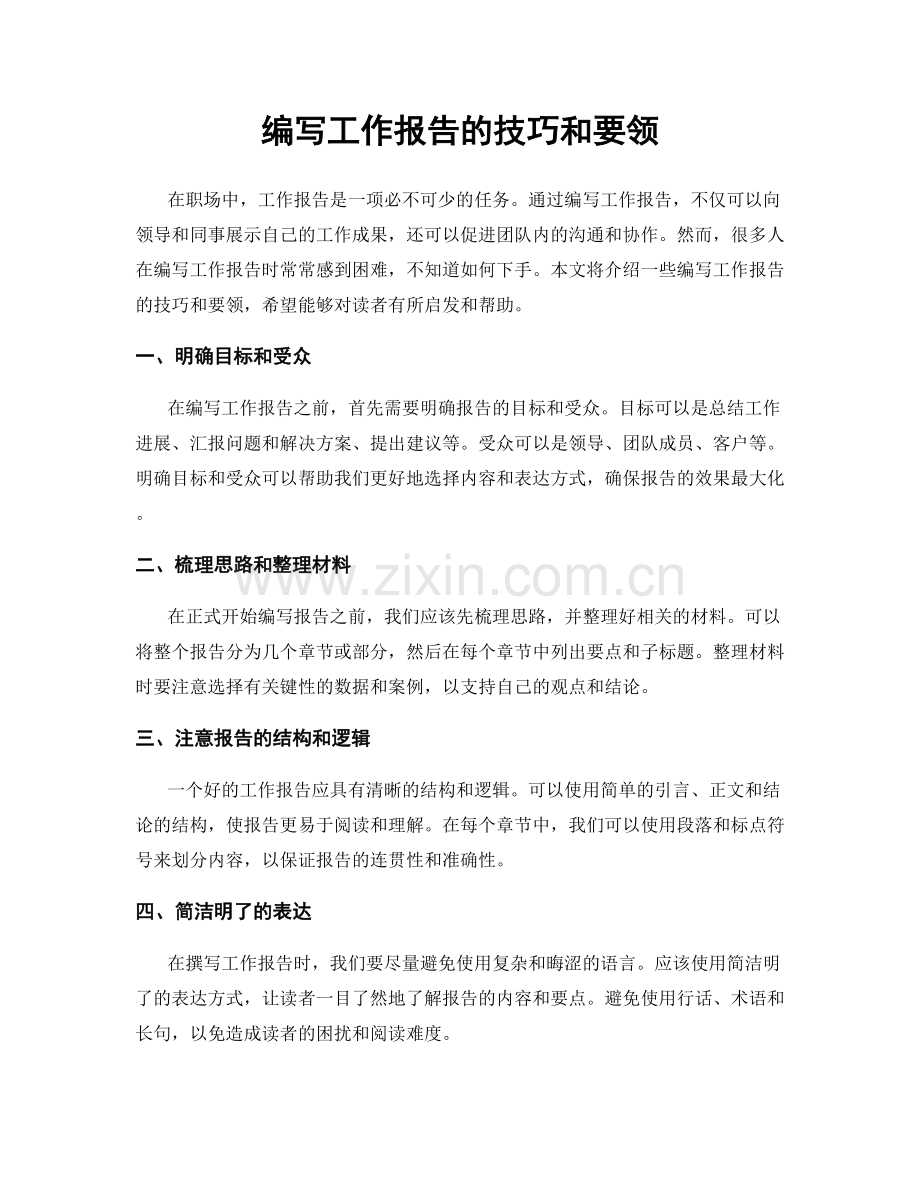 编写工作报告的技巧和要领

在职场中，工作报告是一项必不可少的任务。通过编写工作报告，不仅可以向领导和同事展示自己的工作成果，还可以促进团队内的沟通和协作。然而，很多人在编写工作报告时常常感到困难，不知道如何下手。本文将介绍一些编写工作报告的技巧和要领，希望能够对读者有所启发和帮助。

一、明确目标和受众

在编写工作报告之前，首先需要明确报告的目标和受众。目标可以是总结工作进展、汇报问题和解决方案、提出建议等。受众可以是领导、团队成员、客户等。明确目标和受众可以帮助我们更好地选择内容和表达方式，确保报告的效果最大化。

二、梳理思路和整理材料

在正式开始编写报告之前，我们应该先梳理思路，并整理好相关的材料。可以将整个报告分为几个章节或部分，然后在每个章节中列出要点和子标题。整理材料时要注意选择有关键性的数据和案例，以支持自己的观点和结论。

三、注意报告的结构和逻辑

一个好的工作报告应具有清晰的结构和逻辑。可以使用简单的引言、正文和结论的结构，使报告更易于阅读和理解。在每个章节中，我们可以使用段落和标点符号来划分内容，以保证报告的连贯性和准确性。

四、简洁明了的表达

在撰写工作报告时，我们要尽量避免使用复杂和晦涩的语言。应该使用简洁明了的表达方式，让读者一目了然地了解报告的内容和要点。避免使用行话、术语和长句，以免造成读者的困扰和阅读难度。

www.zixin.com.cn